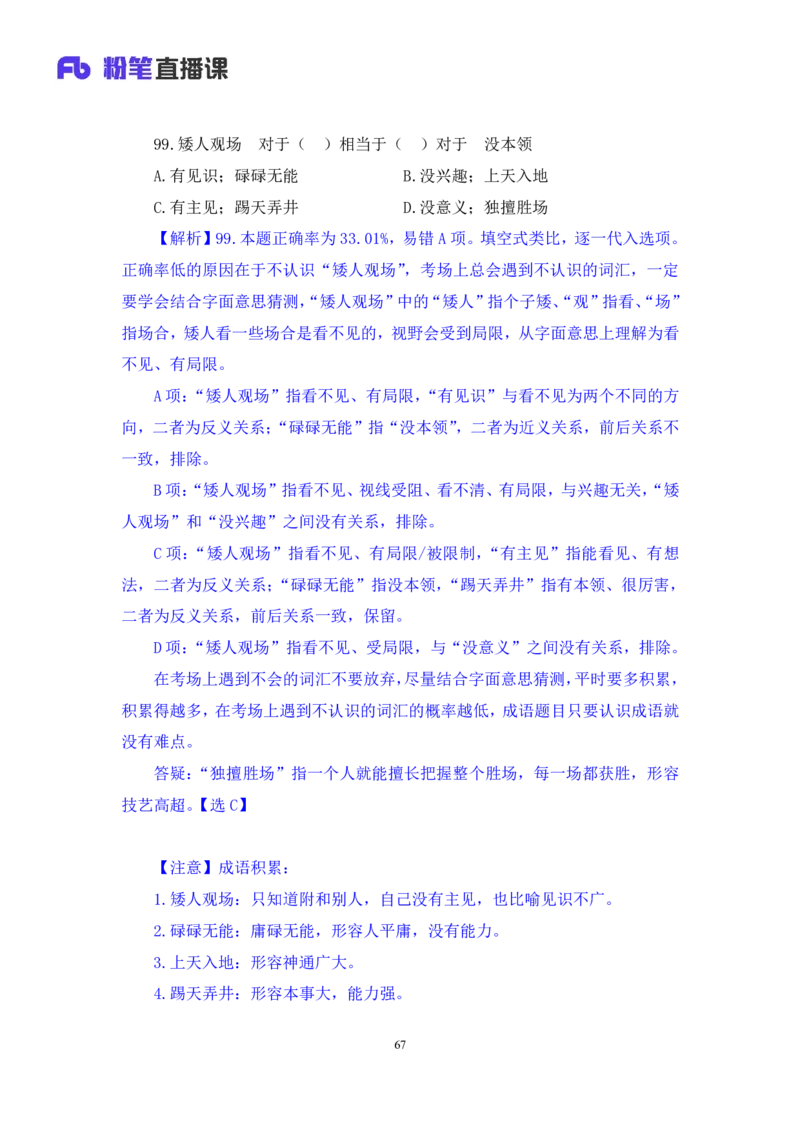 Fb 粉笔直播课

99.矮人观场　对于（　）相当于（　）对于　没本领

A.有见识；碌碌无能　　B.没兴趣；上天入地

C.有主见；踢天弄井　　D.没意义；独擅胜场

【解析】99.本题正确率为33.01%，易错A项。填空式类比，逐一代入选项。正确率低的原因在于不认识“矮人观场”，考场上总会遇到不认识的词汇，一定要学会结合字面意思猜测，“矮人观场”中的“矮人”指个子矮、“观”指看、“场”指场合，矮人看一些场合是看不见的，视野会受到局限，从字面意思上理解为看不见、有局限。

A项：“矮人观场”指看不见、有局限，“有见识”与看不见为两个不同的方向，二者为反义关系；“碌碌无能”指“没本领”，二者为近义关系，前后关系不一致，排除。

B项：“矮人观场”指看不见、视线受阻、看不清、有局限，与兴趣无关，“矮人观场”和“没兴趣”之间没有关系，排除。

C项：“矮人观场”指看不见、有局限/被限制，“有主见”指能看见、有想法，二者为反义关系；“碌碌无能”指没本领，“踢天弄井”指有本领、很厉害，二者为反义关系，前后关系一致，保留。

D项：“矮人观场”指看不见、受局限，与“没意义”之间没有关系，排除。

在考场上遇到不会的词汇不要放弃，尽量结合字面意思猜测，平时要多积累，积累得越多，在考场上遇到不认识的词汇的概率越低，成语题目只要认识成语就没有难点。

答疑：“独擅胜场”指一个人就能擅长把握整个胜场，每一场都获胜，形容技艺高超。【选C】

【注意】成语积累：

1.矮人观场：只知道附和别人，自己没有主见，也比喻见识不广。

2.碌碌无能：庸碌无能，形容人平庸，没有能力。

3.上天入地：形容神通广大。

4.踢天弄井：形容本事大，能力强。

67